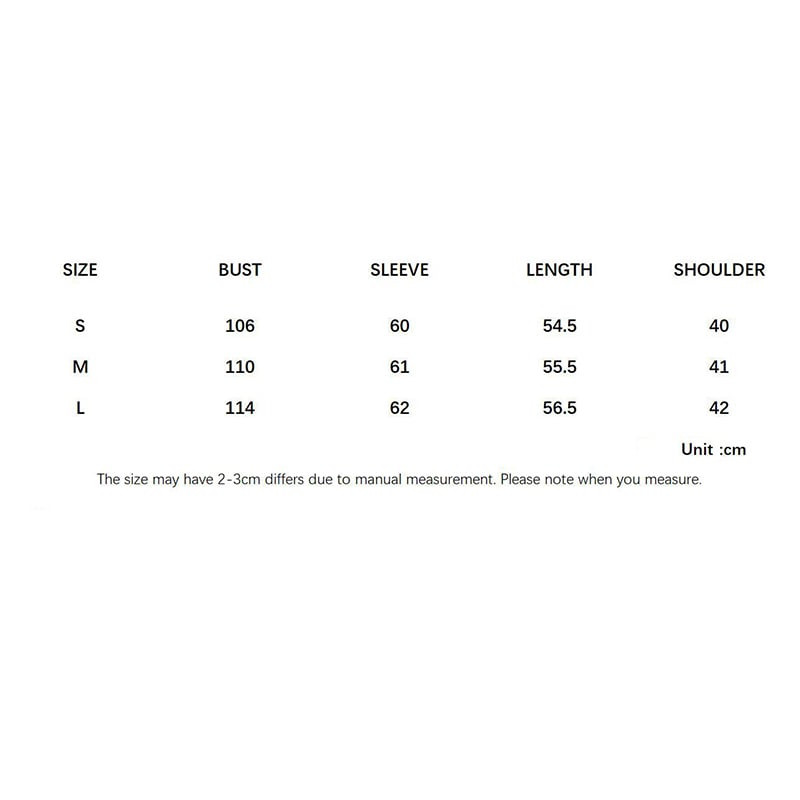 | SIZE | BUST | SLEEVE | LENGTH | SHOULDER |
|---|---|---|---|---|
| S | 106 | 60 | 54.5 | 40 |
| M | 110 | 61 | 55.5 | 41 |
| L | 114 | 62 | 56.5 | 42 |

Unit :cm

The size may have 2-3cm differs due to manual measurement. Please note when you measure.